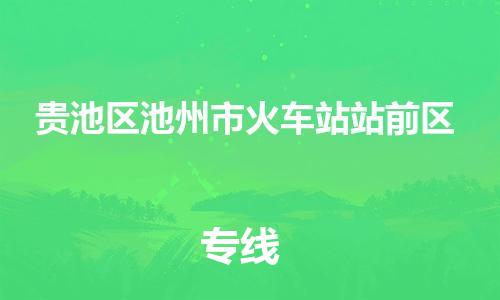 贵池区池州市火车站站前区

专线